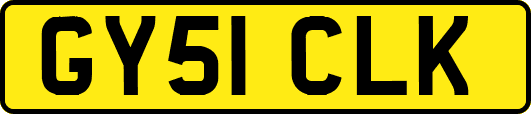 GY51 CLK